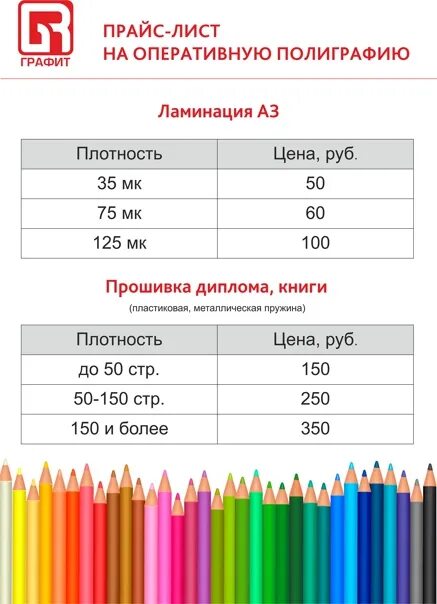 ГРАФИТ

ПРАЙС-ЛИСТ
НА ОПЕРАТИВНУЮ ПОЛИГРАФИЮ

Ламинация А3

| Плотность | Цена, руб. |
|---|---|
| 35 мк | 50 |
| 75 мк | 60 |
| 125 мк | 100 |

Прошивка диплома, книги
(пластиковая, металлическая пружина)

| Плотность | Цена, руб. |
|---|---|
| до 50 стр. | 150 |
| 50-150 стр. | 250 |
| 150 и более | 350 |